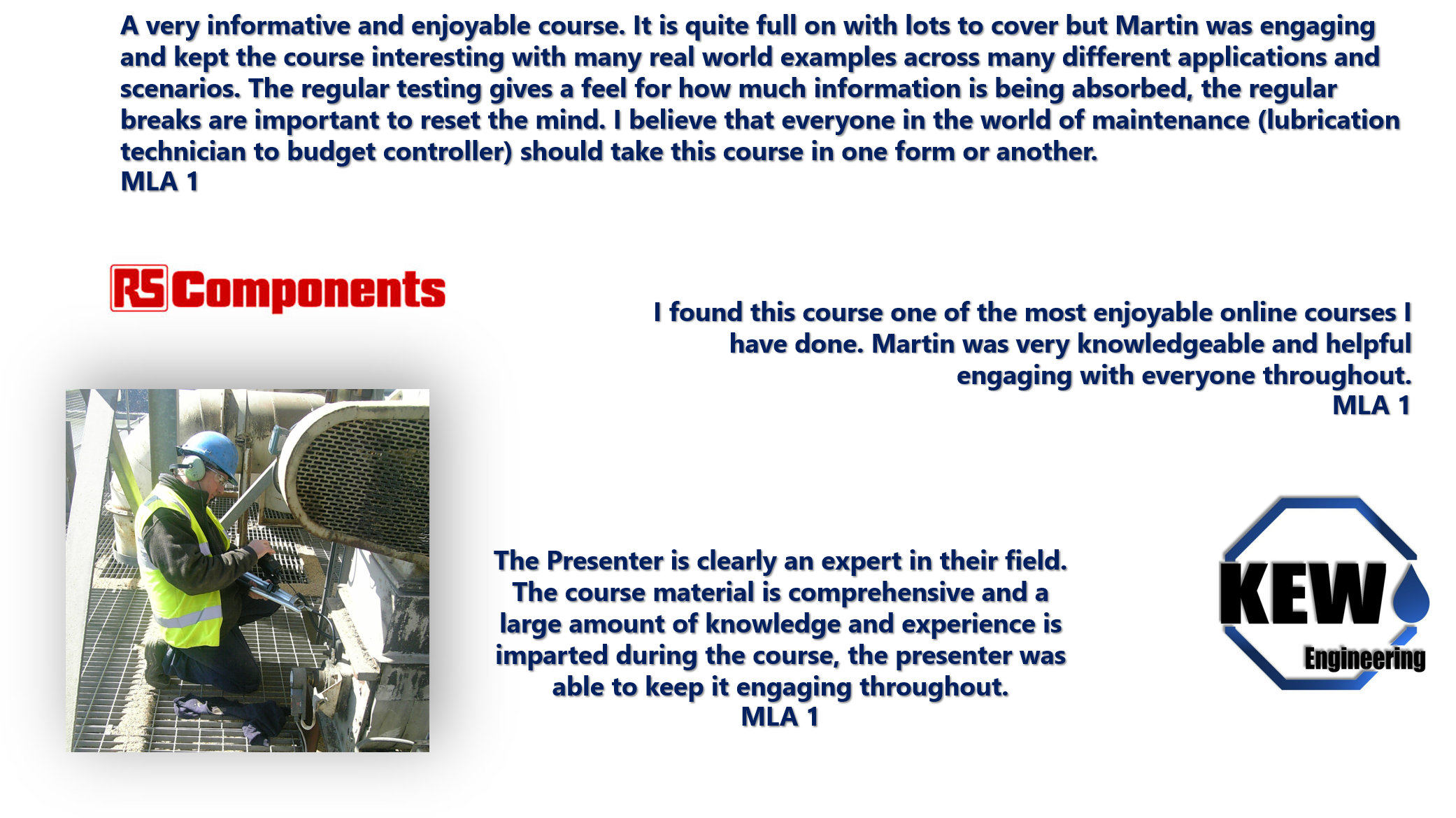 A very informative and enjoyable course. It is quite full on with lots to cover but Martin was engaging and kept the course interesting with many real world examples across many different applications and scenarios. The regular testing gives a feel for how much information is being absorbed, the regular breaks are important to reset the mind. I believe that everyone in the world of maintenance (lubrication technician to budget controller) should take this course in one form or another.
MLA 1

RS Components

I found this course one of the most enjoyable online courses I have done. Martin was very knowledgeable and helpful engaging with everyone throughout.
MLA 1

The Presenter is clearly an expert in their field. The course material is comprehensive and a large amount of knowledge and experience is imparted during the course, the presenter was able to keep it engaging throughout.
MLA 1

KEW
Engineering